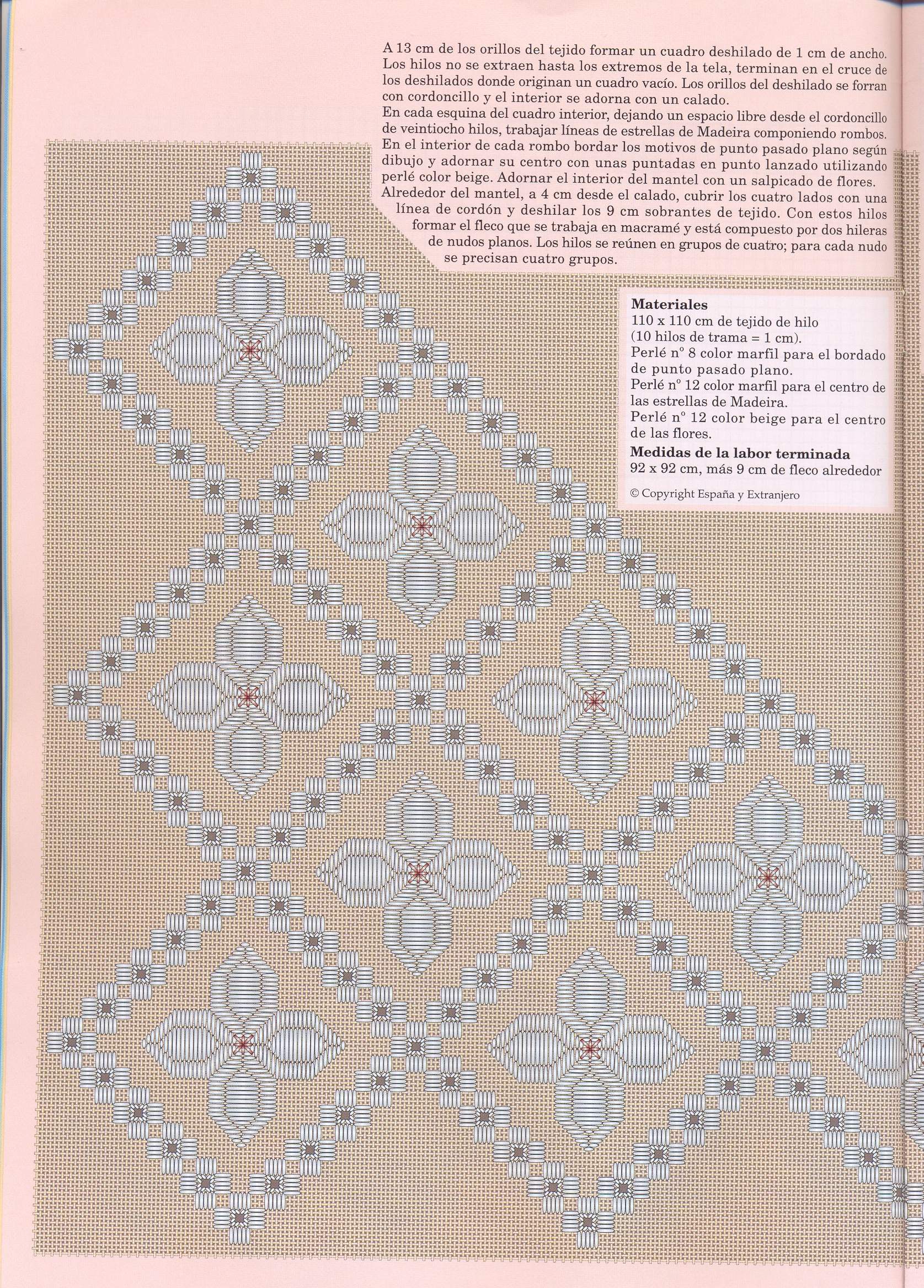 A 13 cm de los orillos del tejido formar un cuadro deshilado de 1 cm de ancho. Los hilos no se extraen hasta los extremos de la tela, terminan en el cruce de los deshilados donde originan un cuadro vacío. Los orillos del deshilado se forran con cordoncillo y el interior se adorna con un calado.

En cada esquina del cuadro interior, dejando un espacio libre desde el cordoncillo de veintiocho hilos, trabajar líneas de estrellas de Madeira componiendo rombos. En el interior de cada rombo bordar los motivos de punto pasado plano según dibujo y adornar su centro con unas puntadas en punto lanzado utilizando perlé color beige. Adornar el interior del mantel con un salpicado de flores. Alrededor del mantel, a 4 cm desde el calado, cubrir los cuatro lados con una línea de cordón y deshilar los 9 cm sobrantes de tejido. Con estos hilos formar el fleco que se trabaja en macramé y está compuesto por dos hileras de nudos planos. Los hilos se reúnen en grupos de cuatro; para cada nudo se precisan cuatro grupos.

Materiales
110 x 110 cm de tejido de hilo (10 hilos de trama = 1 cm).
Perlé nº 8 color marfil para el bordado de punto pasado plano.
Perlé nº 12 color marfil para el centro de las estrellas de Madeira.
Perlé nº 12 color beige para el centro de las flores.

Medidas de la labor terminada
92 x 92 cm, más 9 cm de fleco alrededor

© Copyright España y Extranjero